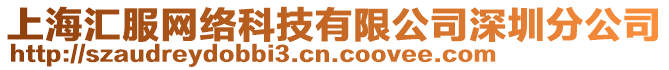 上海汇服网络科技有限公司深圳分公司
http://szaudreydobbi3.cn.coovee.com